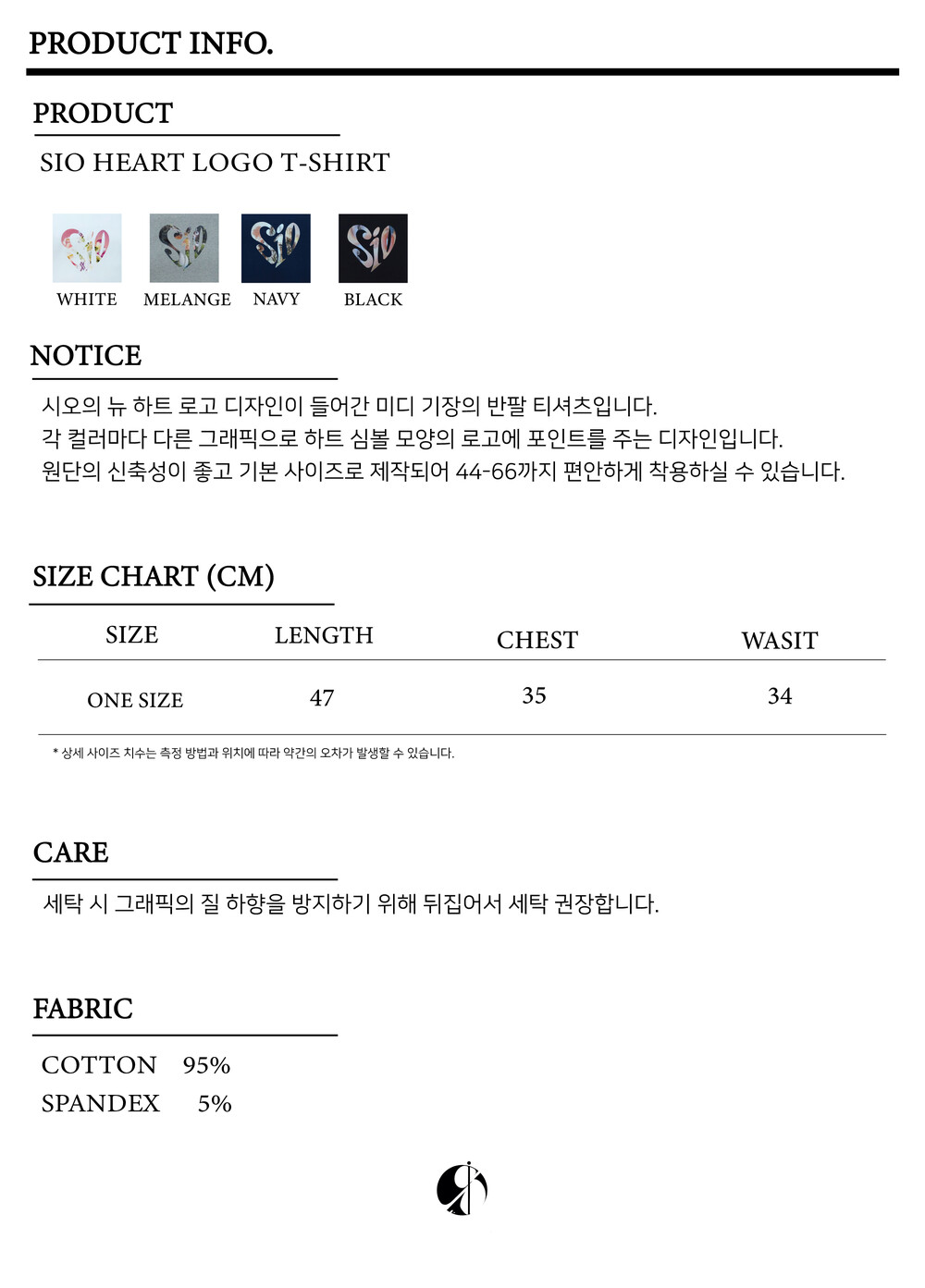 PRODUCT INFO.

PRODUCT

SIO HEART LOGO T-SHIRT

WHITE MELANGE NAVY BLACK

NOTICE

시오의 뉴 하트 로고 디자인이 들어간 미디 기장의 반팔 티셔츠입니다.
각 컬러마다 다른 그래픽으로 하트 심볼 모양의 로고에 포인트를 주는 디자인입니다.
원단의 신축성이 좋고 기본 사이즈로 제작되어 44-66까지 편안하게 착용하실 수 있습니다.

SIZE CHART (CM)

| SIZE | LENGTH | CHEST | WASIT |
|---|---|---|---|
| ONE SIZE | 47 | 35 | 34 |

* 상세 사이즈 치수는 측정 방법과 위치에 따라 약간의 오차가 발생할 수 있습니다.

CARE

세탁 시 그래픽의 질 하향을 방지하기 위해 뒤집어서 세탁 권장합니다.

FABRIC

COTTON 95%
SPANDEX 5%